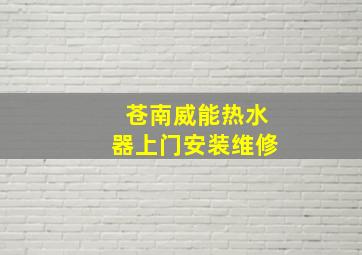 苍南威能热水器上门安装维修